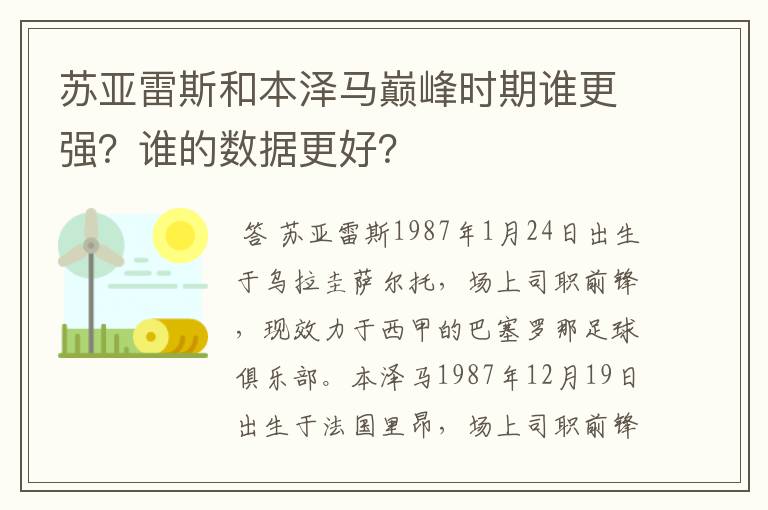 苏亚雷斯和本泽马巅峰时期谁更强？谁的数据更好？

答 苏亚雷斯1987年1月24日出生于乌拉圭萨尔托，场上司职前锋，现效力于西甲的巴塞罗那足球俱乐部。本泽马1987年12月19日出生于法国里昂，场上司职前锋